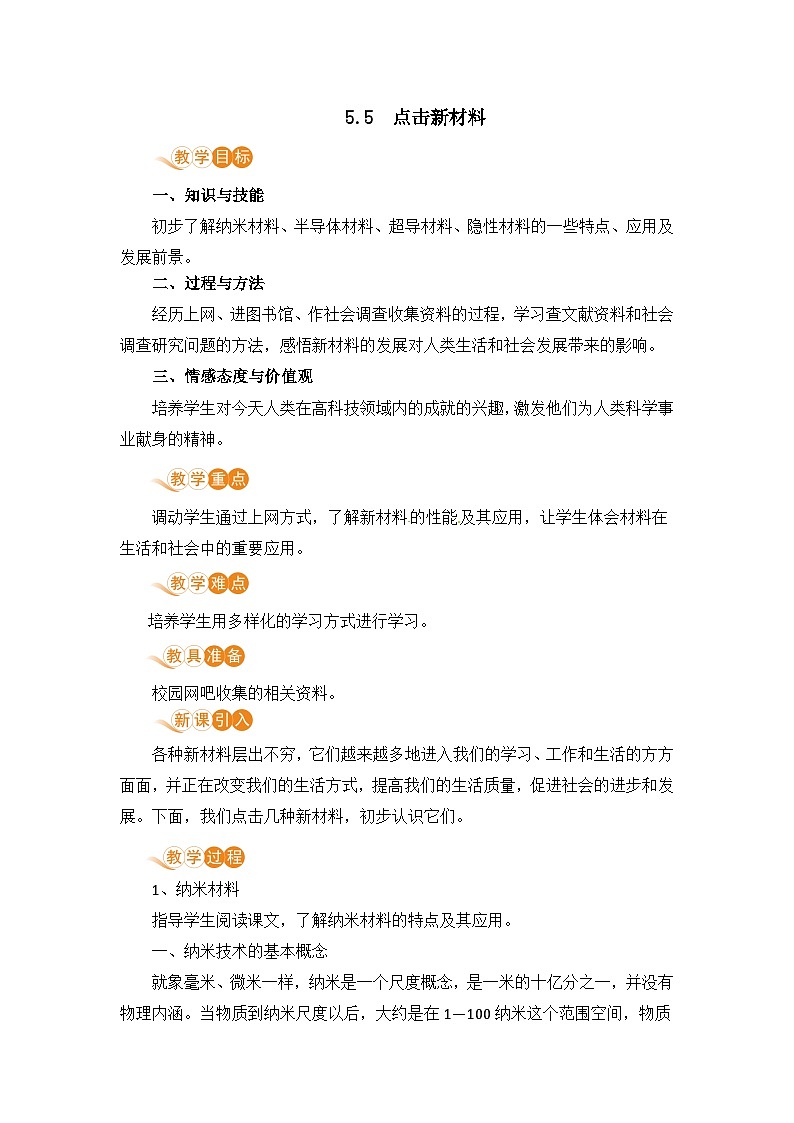 5.5 点击新材料

教学目标

一、知识与技能

初步了解纳米材料、半导体材料、超导材料、隐性材料的一些特点、应用及发展前景。

二、过程与方法

经历上网、进图书馆、作社会调查收集资料的过程，学习查文献资料和社会调查研究问题的方法，感悟新材料的发展对人类生活和社会发展带来的影响。

三、情感态度与价值观

培养学生对今天人类在高科技领域内的成就的兴趣，激发他们为人类科学事业献身的精神。

教学重点

调动学生通过上网方式，了解新材料的性能及其应用，让学生体会材料在生活和社会中的重要应用。

教学难点

培养学生用多样化的学习方式进行学习。

教具准备

校园网吧收集的相关资料。

新课引入

各种新材料层出不穷，它们越来越多地进入我们的学习、工作和生活的方方面面，并正在改变我们的生活方式，提高我们的生活质量，促进社会的进步和发展。下面，我们点击几种新材料，初步认识它们。

教学过程

1、纳米材料

指导学生阅读课文，了解纳米材料的特点及其应用。

一、纳米技术的基本概念

就象毫米、微米一样，纳米是一个尺度概念，是一米的十亿分之一，并没有物理内涵。当物质到纳米尺度以后，大约是在1—100纳米这个范围空间，物质